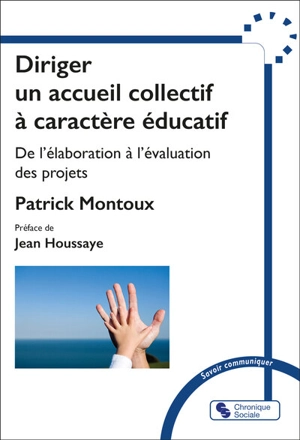 Diriger
un accueil collectif
à caractère éducatif

De l'élaboration à l'évaluation des projets

Patrick Montoux

Préface de
Jean Houssaye

Savoir communiquer

Chronique Sociale